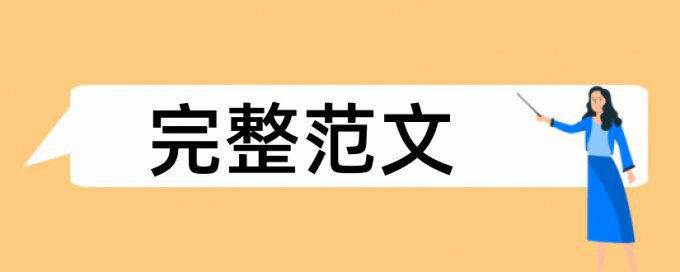 完整范文